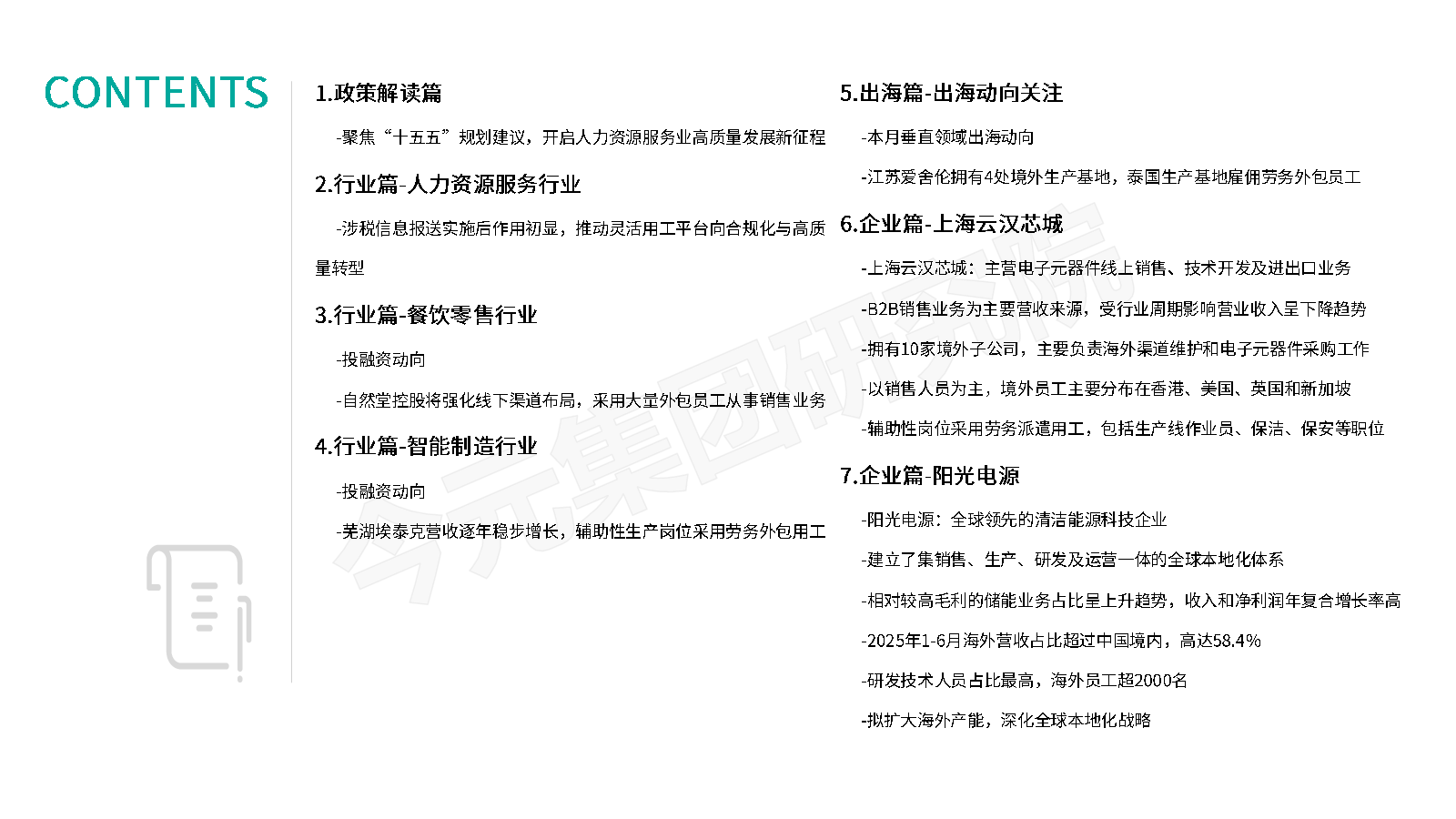 CONTENTS

1.政策解读篇

-聚焦“十五五”规划建议，开启人力资源服务业高质量发展新征程

2.行业篇-人力资源服务行业

-涉税信息报送实施后作用初显，推动灵活用工平台向合规化与高质量转型

3.行业篇-餐饮零售行业

-投融资动向

-自然堂控股将强化线下渠道布局，采用大量外包员工从事销售业务

4.行业篇-智能制造行业

-投融资动向

-芜湖埃泰克营收逐年稳步增长，辅助性生产岗位采用劳务外包用工

5.出海篇-出海动向关注

-本月垂直领域出海动向

-江苏爱舍伦拥有4处境外生产基地，泰国生产基地雇佣劳务外包员工

6.企业篇-上海云汉芯城

-上海云汉芯城：主营电子元器件线上销售、技术开发及进出口业务

-B2B销售业务为主要营收来源，受行业周期影响营业收入呈下降趋势

-拥有10家境外子公司，主要负责海外渠道维护和电子元器件采购工作

-以销售人员为主，境外员工主要分布在香港、美国、英国和新加坡

-辅助性岗位采用劳务派遣用工，包括生产线作业员、保洁、保安等职位

7.企业篇-阳光电源

-阳光电源：全球领先的清洁能源科技企业

-建立了集销售、生产、研发及运营一体的全球本地化体系

-相对较高毛利的储能业务占比呈上升趋势，收入和净利润年复合增长率高

-2025年1-6月海外营收占比超过中国境内，高达58.4%

-研发技术人员占比最高，海外员工超2000名

-拟扩大海外产能，深化全球本地化战略

今元集团研究院